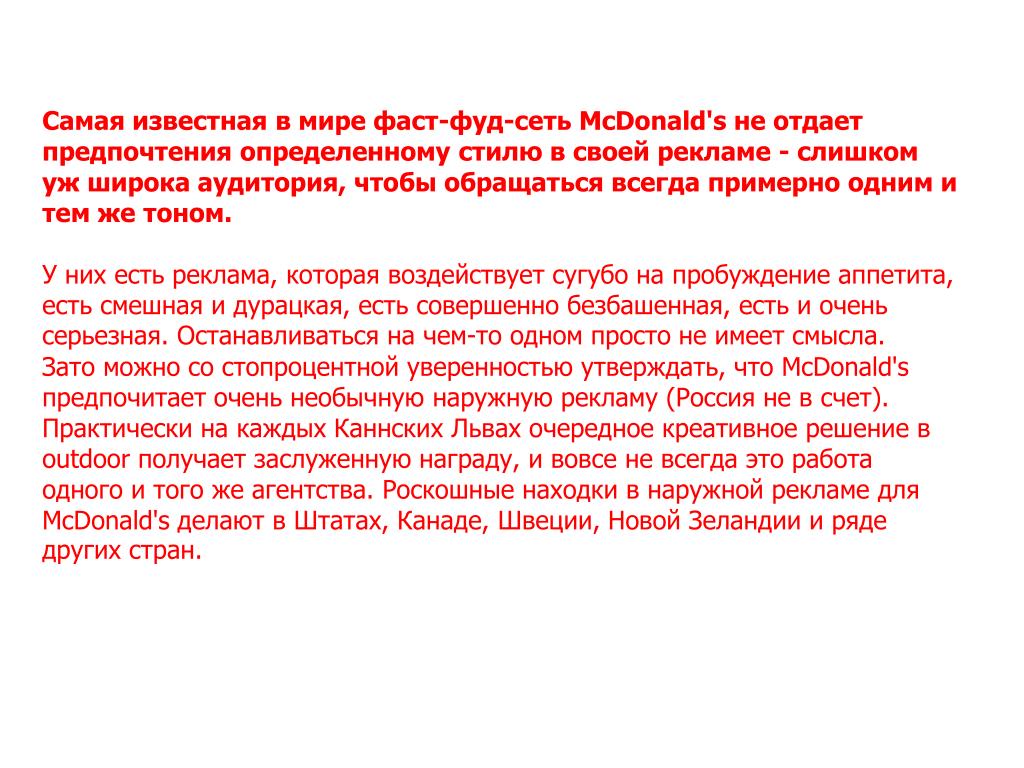 Самая известная в мире фаст-фуд-сеть McDonald's не отдает предпочтения определенному стилю в своей рекламе - слишком уж широка аудитория, чтобы обращаться всегда примерно одним и тем же тоном.

У них есть реклама, которая воздействует сугубо на пробуждение аппетита, есть смешная и дурацкая, есть совершенно безбашенная, есть и очень серьезная. Останавливаться на чем-то одном просто не имеет смысла.
Зато можно со стопроцентной уверенностью утверждать, что McDonald's предпочитает очень необычную наружную рекламу (Россия не в счет). Практически на каждых Каннских Львах очередное креативное решение в outdoor получает заслуженную награду, и вовсе не всегда это работа одного и того же агентства. Роскошные находки в наружной рекламе для McDonald's делают в Штатах, Канаде, Швеции, Новой Зеландии и ряде других стран.